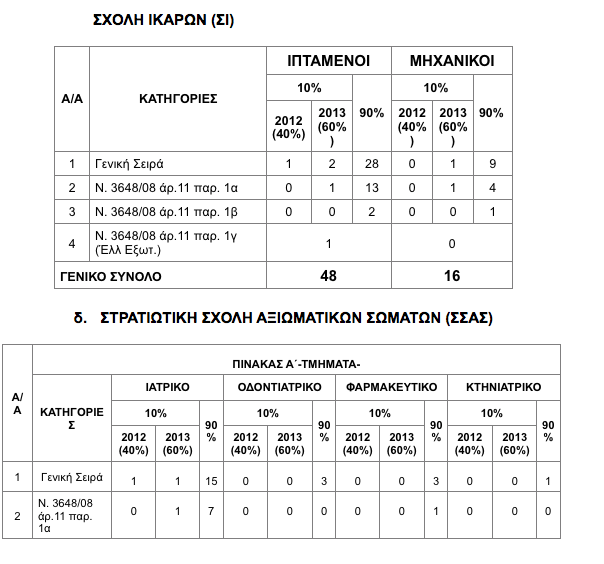 ΣΧΟΛΗ ΙΚΑΡΩΝ (ΣΙ)

| Α/Α | ΚΑΤΗΓΟΡΙΕΣ | ΙΠΤΑΜΕΝΟΙ 10% 2012 (40%) | ΙΠΤΑΜΕΝΟΙ 10% 2013 (60%) | ΙΠΤΑΜΕΝΟΙ 90% | ΜΗΧΑΝΙΚΟΙ 10% 2012 (40%) | ΜΗΧΑΝΙΚΟΙ 10% 2013 (60%) | ΜΗΧΑΝΙΚΟΙ 90% |
|---|---|---|---|---|---|---|---|
| 1 | Γενική Σειρά | 1 | 2 | 28 | 0 | 1 | 9 |
| 2 | Ν. 3648/08 άρ.11 παρ. 1α | 0 | 1 | 13 | 0 | 1 | 4 |
| 3 | Ν. 3648/08 άρ.11 παρ. 1β | 0 | 0 | 2 | 0 | 0 | 1 |
| 4 | Ν. 3648/08 άρ.11 παρ. 1γ (Έλλ Εξωτ.) | 1 | | | 0 | | |
| ΓΕΝΙΚΟ ΣΥΝΟΛΟ | | 48 | | | 16 | | |

δ. ΣΤΡΑΤΙΩΤΙΚΗ ΣΧΟΛΗ ΑΞΙΩΜΑΤΙΚΩΝ ΣΩΜΑΤΩΝ (ΣΣΑΣ)

ΠΙΝΑΚΑΣ Α΄-ΤΜΗΜΑΤΑ-

| Α/Α | ΚΑΤΗΓΟΡΙΕΣ | ΙΑΤΡΙΚΟ 10% 2012 (40%) | ΙΑΤΡΙΚΟ 10% 2013 (60%) | ΙΑΤΡΙΚΟ 90% | ΟΔΟΝΤΙΑΤΡΙΚΟ 10% 2012 (40%) | ΟΔΟΝΤΙΑΤΡΙΚΟ 10% 2013 (60%) | ΟΔΟΝΤΙΑΤΡΙΚΟ 90% | ΦΑΡΜΑΚΕΥΤΙΚΟ 10% 2012 (40%) | ΦΑΡΜΑΚΕΥΤΙΚΟ 10% 2013 (60%) | ΦΑΡΜΑΚΕΥΤΙΚΟ 90% | ΚΤΗΝΙΑΤΡΙΚΟ 10% 2012 (40%) | ΚΤΗΝΙΑΤΡΙΚΟ 10% 2013 (60%) | ΚΤΗΝΙΑΤΡΙΚΟ 90% |
|---|---|---|---|---|---|---|---|---|---|---|---|---|---|
| 1 | Γενική Σειρά | 1 | 1 | 15 | 0 | 0 | 3 | 0 | 0 | 3 | 0 | 0 | 1 |
| 2 | Ν. 3648/08 άρ.11 παρ. 1α | 0 | 1 | 7 | 0 | 0 | 0 | 0 | 0 | 1 | 0 | 0 | 0 |